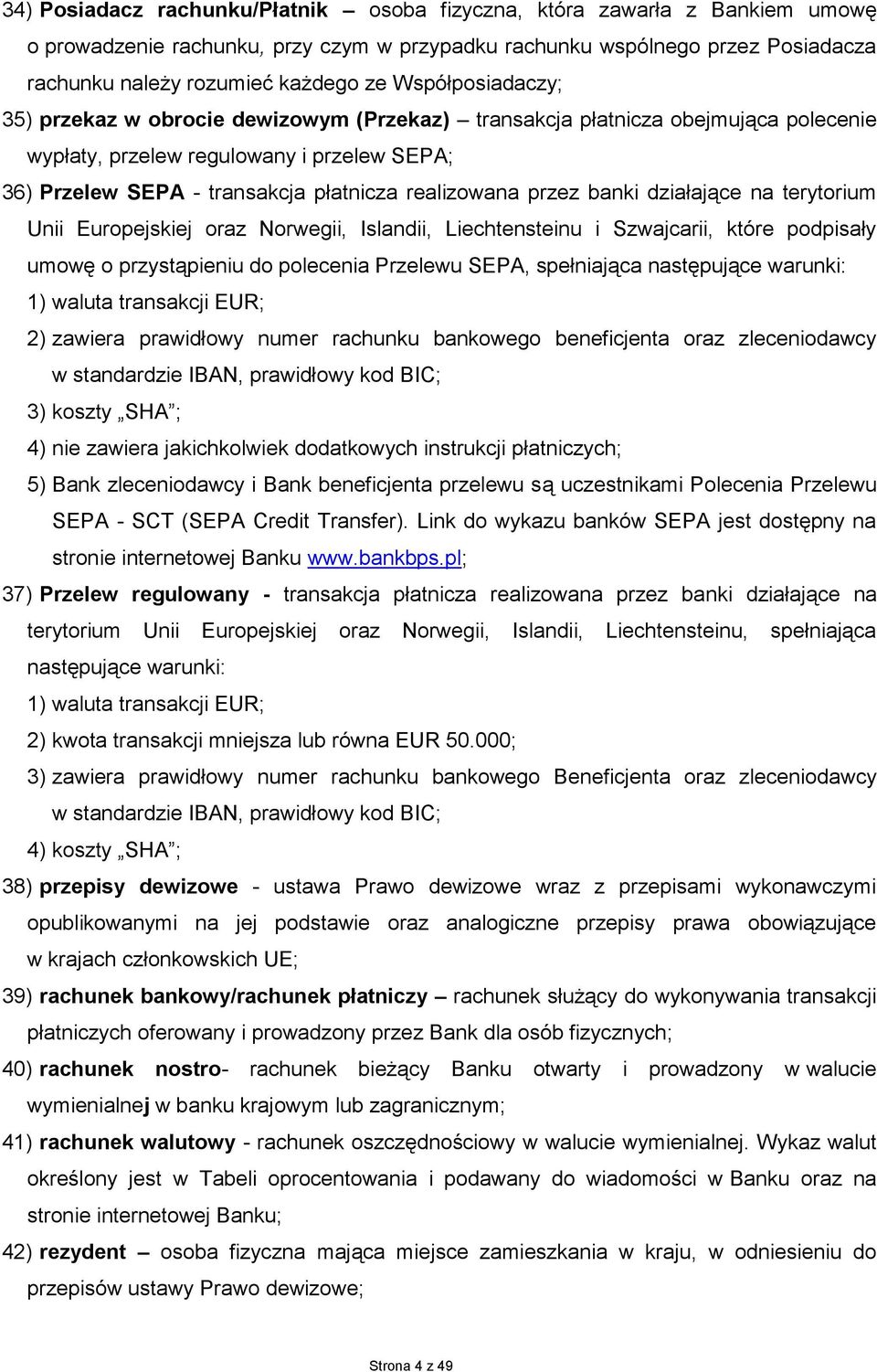 34) Posiadacz rachunku/Płatnik – osoba fizyczna, która zawarła z Bankiem umowę o prowadzenie rachunku, przy czym w przypadku rachunku wspólnego przez Posiadacza rachunku należy rozumieć każdego ze Współposiadaczy;

35) przekaz w obrocie dewizowym (Przekaz) – transakcja płatnicza obejmująca polecenie wypłaty, przelew regulowany i przelew SEPA;

36) Przelew SEPA - transakcja płatnicza realizowana przez banki działające na terytorium Unii Europejskiej oraz Norwegii, Islandii, Liechtensteinu i Szwajcarii, które podpisały umowę o przystąpieniu do polecenia Przelewu SEPA, spełniająca następujące warunki:

1) waluta transakcji EUR;

2) zawiera prawidłowy numer rachunku bankowego beneficjenta oraz zleceniodawcy w standardzie IBAN, prawidłowy kod BIC;

3) koszty „SHA”;

4) nie zawiera jakichkolwiek dodatkowych instrukcji płatniczych;

5) Bank zleceniodawcy i Bank beneficjenta przelewu są uczestnikami Polecenia Przelewu SEPA - SCT (SEPA Credit Transfer). Link do wykazu banków SEPA jest dostępny na stronie internetowej Banku www.bankbps.pl;

37) Przelew regulowany - transakcja płatnicza realizowana przez banki działające na terytorium Unii Europejskiej oraz Norwegii, Islandii, Liechtensteinu, spełniająca następujące warunki:

1) waluta transakcji EUR;

2) kwota transakcji mniejsza lub równa EUR 50.000;

3) zawiera prawidłowy numer rachunku bankowego Beneficjenta oraz zleceniodawcy w standardzie IBAN, prawidłowy kod BIC;

4) koszty „SHA”;

38) przepisy dewizowe - ustawa Prawo dewizowe wraz z przepisami wykonawczymi opublikowanymi na jej podstawie oraz analogiczne przepisy prawa obowiązujące w krajach członkowskich UE;

39) rachunek bankowy/rachunek płatniczy – rachunek służący do wykonywania transakcji płatniczych oferowany i prowadzony przez Bank dla osób fizycznych;

40) rachunek nostro- rachunek bieżący Banku otwarty i prowadzony w walucie wymienialnej w banku krajowym lub zagranicznym;

41) rachunek walutowy - rachunek oszczędnościowy w walucie wymienialnej. Wykaz walut określony jest w Tabeli oprocentowania i podawany do wiadomości w Banku oraz na stronie internetowej Banku;

42) rezydent – osoba fizyczna mająca miejsce zamieszkania w kraju, w odniesieniu do przepisów ustawy Prawo dewizowe;

Strona 4 z 49